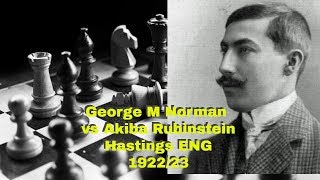 George M Norman
vs Akiba Rubinstein
Hastings ENG
1922/23